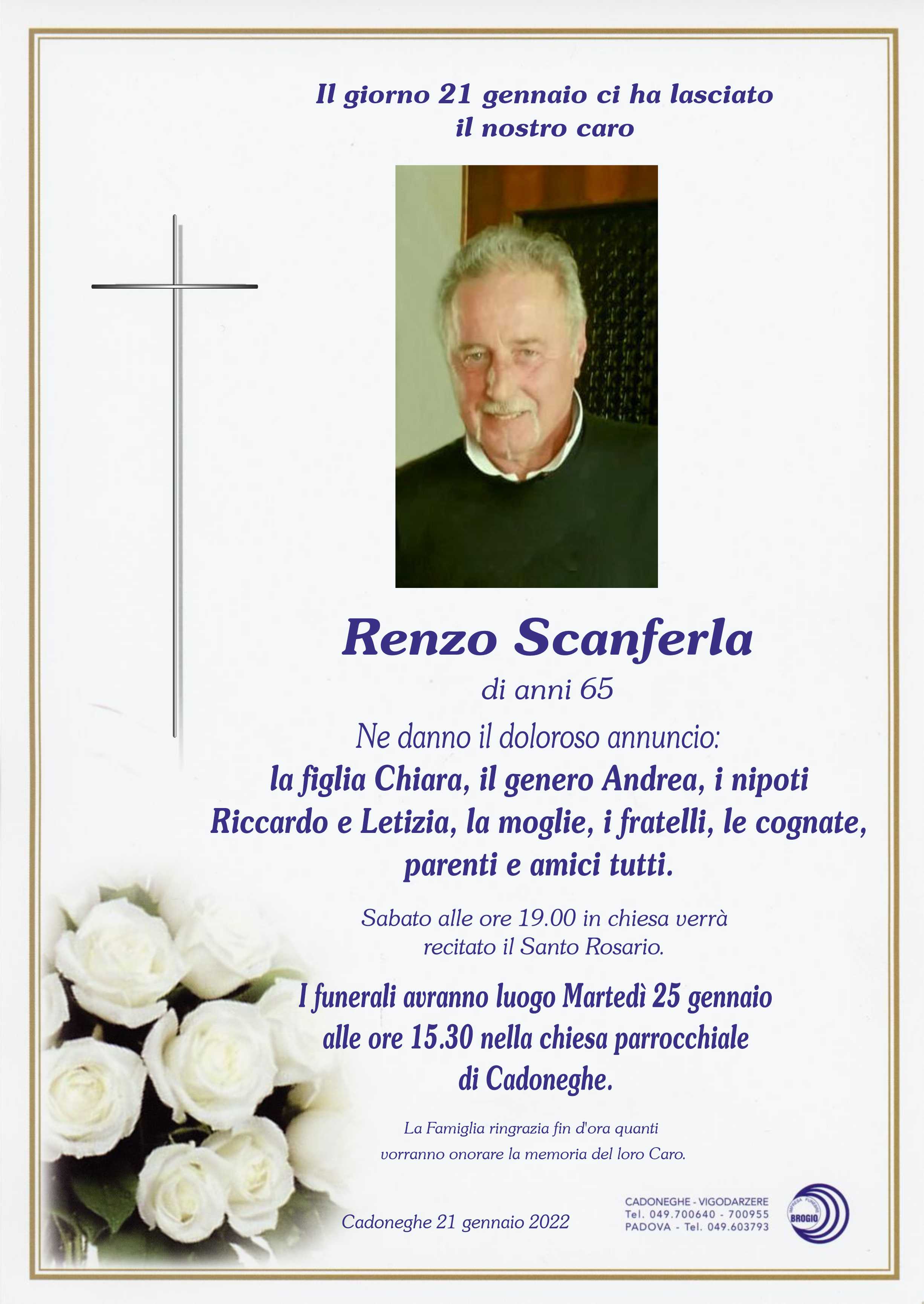 Il giorno 21 gennaio ci ha lasciato il nostro caro

Renzo Scanferla

di anni 65

Ne danno il doloroso annuncio:

la figlia Chiara, il genero Andrea, i nipoti Riccardo e Letizia, la moglie, i fratelli, le cognate, parenti e amici tutti.

Sabato alle ore 19.00 in chiesa verrà recitato il Santo Rosario.

I funerali avranno luogo Martedì 25 gennaio alle ore 15.30 nella chiesa parrocchiale di Cadoneghe.

La Famiglia ringrazia fin d'ora quanti vorranno onorare la memoria del loro Caro.

Cadoneghe 21 gennaio 2022

CADONEGHE - VIGODARZERE
Tel. 049.700640 - 700955
PADOVA - Tel. 049.603793

IMPRESA FUNEBRE
BROGIO